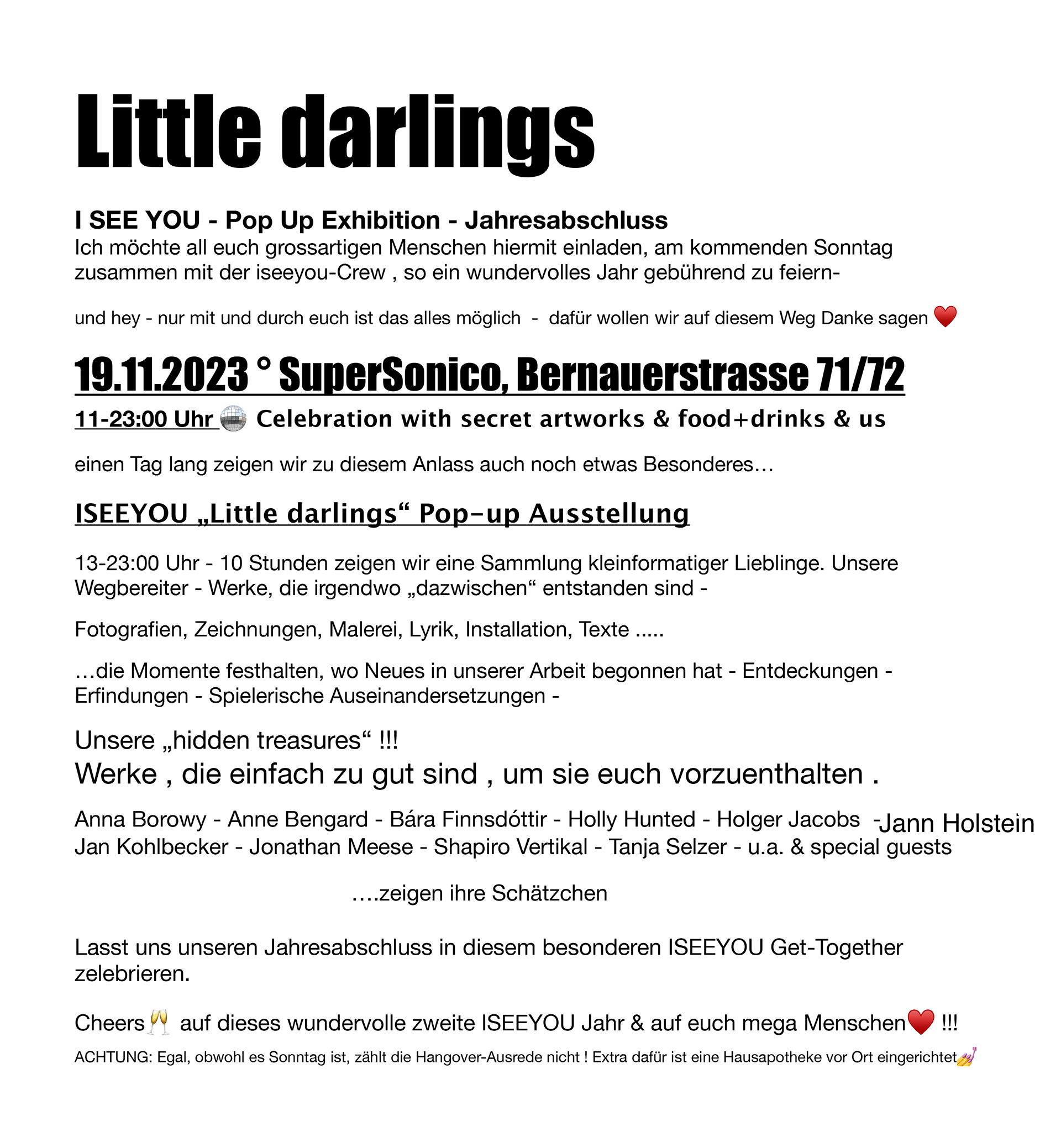 Little darlings

I SEE YOU - Pop Up Exhibition - Jahresabschluss
Ich möchte all euch grossartigen Menschen hiermit einladen, am kommenden Sonntag zusammen mit der iseeyou-Crew , so ein wundervolles Jahr gebührend zu feiern-

und hey - nur mit und durch euch ist das alles möglich - dafür wollen wir auf diesem Weg Danke sagen ❤️

19.11.2023 ° SuperSonico, Bernauerstrasse 71/72
11-23:00 Uhr 🪩 Celebration with secret artworks & food+drinks & us

einen Tag lang zeigen wir zu diesem Anlass auch noch etwas Besonderes…

ISEEYOU „Little darlings“ Pop-up Ausstellung

13-23:00 Uhr - 10 Stunden zeigen wir eine Sammlung kleinformatiger Lieblinge. Unsere Wegbereiter - Werke, die irgendwo „dazwischen“ entstanden sind -

Fotografien, Zeichnungen, Malerei, Lyrik, Installation, Texte .....

…die Momente festhalten, wo Neues in unserer Arbeit begonnen hat - Entdeckungen - Erfindungen - Spielerische Auseinandersetzungen -

Unsere „hidden treasures“ !!!
Werke , die einfach zu gut sind , um sie euch vorzuenthalten .

Anna Borowy - Anne Bengard - Bára Finnsdóttir - Holly Hunted - Holger Jacobs -Jann Holstein
Jan Kohlbecker - Jonathan Meese - Shapiro Vertikal - Tanja Selzer - u.a. & special guests

….zeigen ihre Schätzchen

Lasst uns unseren Jahresabschluss in diesem besonderen ISEEYOU Get-Together zelebrieren.

Cheers🥂 auf dieses wundervolle zweite ISEEYOU Jahr & auf euch mega Menschen❤️ !!!
ACHTUNG: Egal, obwohl es Sonntag ist, zählt die Hangover-Ausrede nicht ! Extra dafür ist eine Hausapotheke vor Ort eingerichtet💅